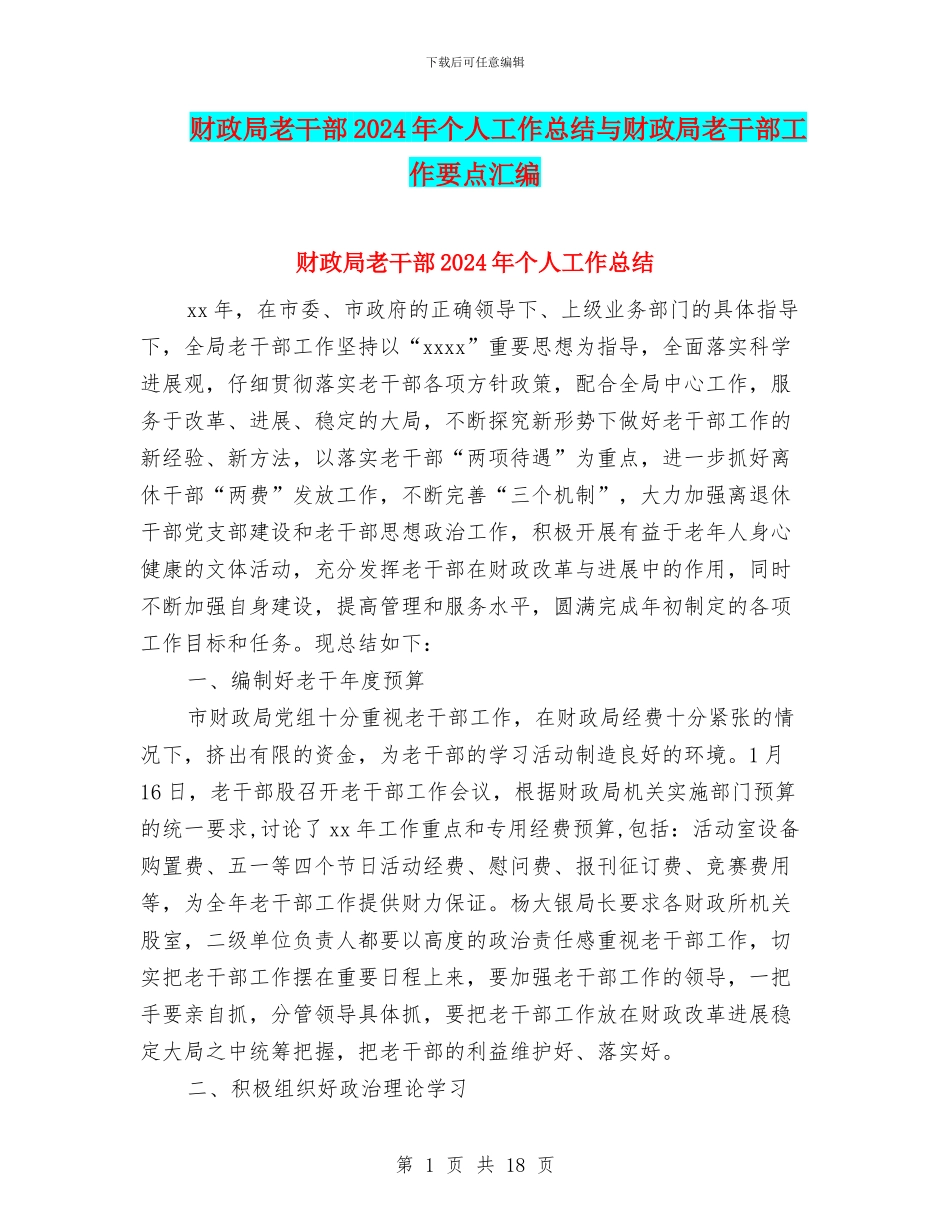 下载后可任意编辑

财政局老干部2024年个人工作总结与财政局老干部工作要点汇编

财政局老干部2024年个人工作总结

xx年，在市委、市政府的正确领导下、上级业务部门的具体指导下，全局老干部工作坚持以“xxxx”重要思想为指导，全面落实科学进展观，仔细贯彻落实老干部各项方针政策，配合全局中心工作，服务于改革、进展、稳定的大局，不断探究新形势下做好老干部工作的新经验、新方法，以落实老干部“两项待遇”为重点，进一步抓好离休干部“两费”发放工作，不断完善“三个机制”，大力加强离退休干部党支部建设和老干部思想政治工作，积极开展有益于老年人身心健康的文体活动，充分发挥老干部在财政改革与进展中的作用，同时不断加强自身建设，提高管理和服务水平，圆满完成年初制定的各项工作目标和任务。现总结如下：

一、编制好老干年度预算

市财政局党组十分重视老干部工作，在财政局经费十分紧张的情况下，挤出有限的资金，为老干部的学习活动制造良好的环境。1月16日，老干部股召开老干部工作会议，根据财政局机关实施部门预算的统一要求，讨论了xx年工作重点和专用经费预算，包括：活动室设备购置费、五一等四个节日活动经费、慰问费、报刊征订费、竞赛费用等，为全年老干部工作提供财力保证。杨大银局长要求各财政所机关股室，二级单位负责人都要以高度的政治责任感重视老干部工作，切实把老干部工作摆在重要日程上来，要加强老干部工作的领导，一把手要亲自抓，分管领导具体抓，要把老干部工作放在财政改革进展稳定大局之中统筹把握，把老干部的利益维护好、落实好。

二、积极组织好政治理论学习

第 1 页 共 18 页